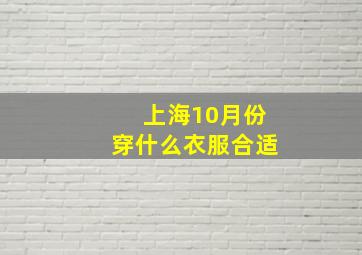 上海10月份
穿什么衣服合适